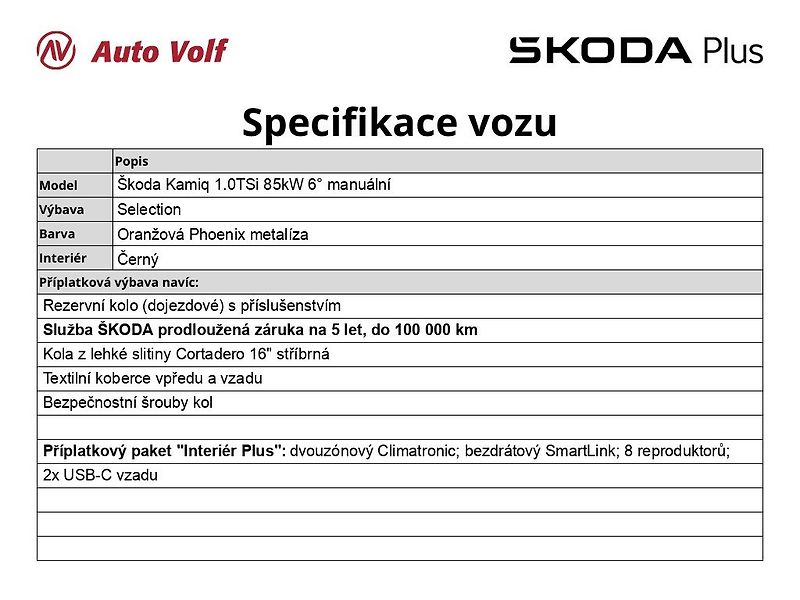 Auto Volf

ŠKODA Plus

Specifikace vozu

|  | Popis |
|---|---|
| Model | Škoda Kamiq 1.0TSi 85kW 6° manuální |
| Výbava | Selection |
| Barva | Oranžová Phoenix metalíza |
| Interiér | Černý |
| Příplatková výbava navíc: |  |
| Rezervní kolo (dojezdové) s příslušenstvím |  |
| Služba ŠKODA prodloužená záruka na 5 let, do 100 000 km |  |
| Kola z lehké slitiny Cortadero 16" stříbrná |  |
| Textilní koberce vpředu a vzadu |  |
| Bezpečnostní šrouby kol |  |
|  |  |
| Příplatkový paket "Interiér Plus": dvouzónový Climatronic; bezdrátový SmartLink; 8 reproduktorů; |  |
| 2x USB-C vzadu |  |
|  |  |
|  |  |
|  |  |